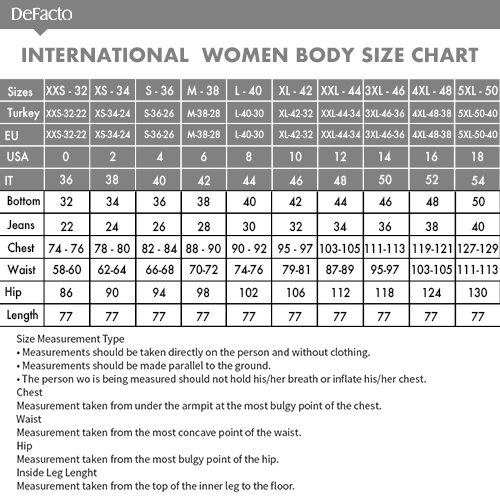 DeFacto

INTERNATIONAL WOMEN BODY SIZE CHART

| Sizes | XXS - 32 | XS - 34 | S - 36 | M - 38 | L - 40 | XL - 42 | XXL - 44 | 3XL - 46 | 4XL - 48 | 5XL - 50 |
|---|---|---|---|---|---|---|---|---|---|---|
| Turkey | XXS-32-22 | XS-34-24 | S-36-26 | M-38-28 | L-40-30 | XL-42-32 | XXL-44-34 | 3XL-46-36 | 4XL-48-38 | 5XL-50-40 |
| EU | XXS-32-22 | XS-34-24 | S-36-26 | M-38-28 | L-40-30 | XL-42-32 | XXL-44-34 | 3XL-46-36 | 4XL-48-38 | 5XL-50-40 |
| USA | 0 | 2 | 4 | 6 | 8 | 10 | 12 | 14 | 16 | 18 |
| IT | 36 | 38 | 40 | 42 | 44 | 46 | 48 | 50 | 52 | 54 |
| Bottom | 32 | 34 | 36 | 38 | 40 | 42 | 44 | 46 | 48 | 50 |
| Jeans | 22 | 24 | 26 | 28 | 30 | 32 | 34 | 36 | 38 | 40 |
| Chest | 74 - 76 | 78 - 80 | 82 - 84 | 88 - 90 | 90 - 92 | 95 - 97 | 103-105 | 111-113 | 119-121 | 127-129 |
| Waist | 58-60 | 62-64 | 66-68 | 70-72 | 74-76 | 79-81 | 87-89 | 95-97 | 103-105 | 111-113 |
| Hip | 86 | 90 | 94 | 98 | 102 | 106 | 112 | 118 | 124 | 130 |
| Length | 77 | 77 | 77 | 77 | 77 | 77 | 77 | 77 | 77 | 77 |

Size Measurement Type
• Measurements should be taken directly on the person and without clothing.
• Measurements should be made parallel to the ground.
• The person wo is being measured should not hold his/her breath or inflate his/her chest.
Chest
Measurement taken from under the armpit at the most bulgy point of the chest.
Waist
Measurement taken from the most concave point of the waist.
Hip
Measurement taken from the most bulgy point of the hip.
Inside Leg Lenght
Measurement taken from the top of the inner leg to the floor.